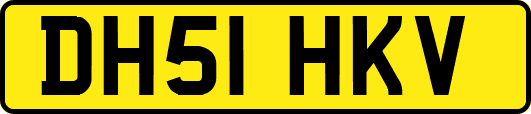 DH51 HKV